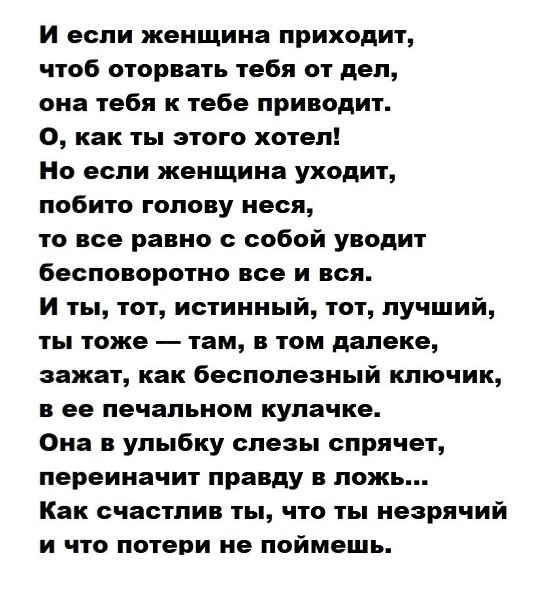 И если женщина приходит,
чтоб оторвать тебя от дел,
она тебя к тебе приводит.
О, как ты этого хотел!
Но если женщина уходит,
побито голову неся,
то все равно с собой уводит
бесповоротно все и вся.
И ты, тот, истинный, тот, лучший,
ты тоже — там, в том далеке,
зажат, как бесполезный ключик,
в ее печальном кулачке.
Она в улыбку слезы спрячет,
переиначит правду в ложь...
Как счастлив ты, что ты незрячий
и что потери не поймешь.